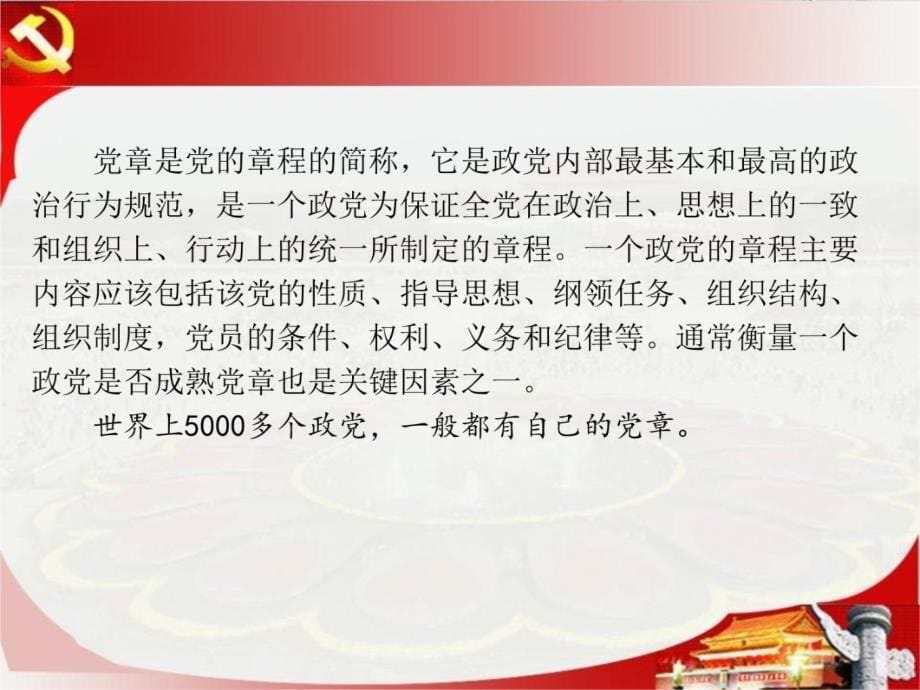 党章是党的章程的简称，它是政党内部最基本和最高的政治行为规范，是一个政党为保证全党在政治上、思想上的一致和组织上、行动上的统一所制定的章程。一个政党的章程主要内容应该包括该党的性质、指导思想、纲领任务、组织结构、组织制度，党员的条件、权利、义务和纪律等。通常衡量一个政党是否成熟党章也是关键因素之一。

世界上5000多个政党，一般都有自己的党章。